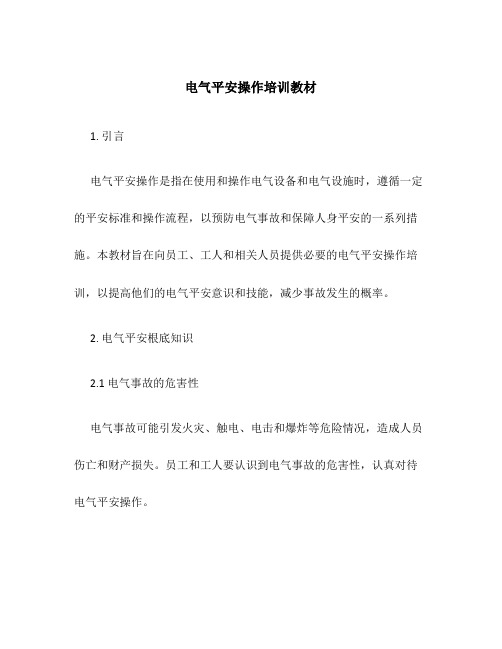 电气平安操作培训教材

1. 引言

电气平安操作是指在使用和操作电气设备和电气设施时，遵循一定的平安标准和操作流程，以预防电气事故和保障人身平安的一系列措施。本教材旨在向员工、工人和相关人员提供必要的电气平安操作培训，以提高他们的电气平安意识和技能，减少事故发生的概率。

2. 电气平安根底知识

2.1 电气事故的危害性

电气事故可能引发火灾、触电、电击和爆炸等危险情况，造成人员伤亡和财产损失。员工和工人要认识到电气事故的危害性，认真对待电气平安操作。